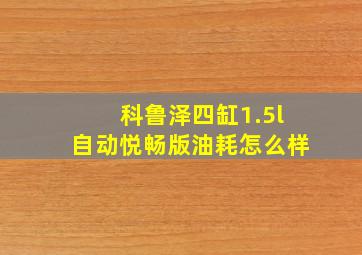 科鲁泽四缸1.5l
自动悦畅版油耗怎么样